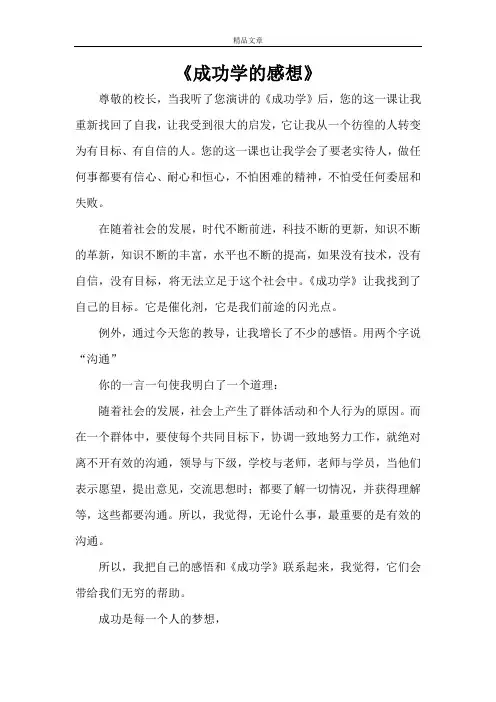 精品文章

《成功学的感想》

尊敬的校长，当我听了您演讲的《成功学》后，您的这一课让我重新找回了自我，让我受到很大的启发，它让我从一个彷徨的人转变为有目标、有自信的人。您的这一课也让我学会了要老实待人，做任何事都要有信心、耐心和恒心，不怕困难的精神，不怕受任何委屈和失败。

在随着社会的发展，时代不断前进，科技不断的更新，知识不断的革新，知识不断的丰富，水平也不断的提高，如果没有技术，没有自信，没有目标，将无法立足于这个社会中。《成功学》让我找到了自己的目标。它是催化剂，它是我们前途的闪光点。

例外，通过今天您的教导，让我增长了不少的感悟。用两个字说“沟通”

你的一言一句使我明白了一个道理：

随着社会的发展，社会上产生了群体活动和个人行为的原因。而在一个群体中，要使每个共同目标下，协调一致地努力工作，就绝对离不开有效的沟通，领导与下级，学校与老师，老师与学员，当他们表示愿望，提出意见，交流思想时；都要了解一切情况，并获得理解等，这些都要沟通。所以，我觉得，无论什么事，最重要的是有效的沟通。

所以，我把自己的感悟和《成功学》联系起来，我觉得，它们会带给我们无穷的帮助。

成功是每一个人的梦想，